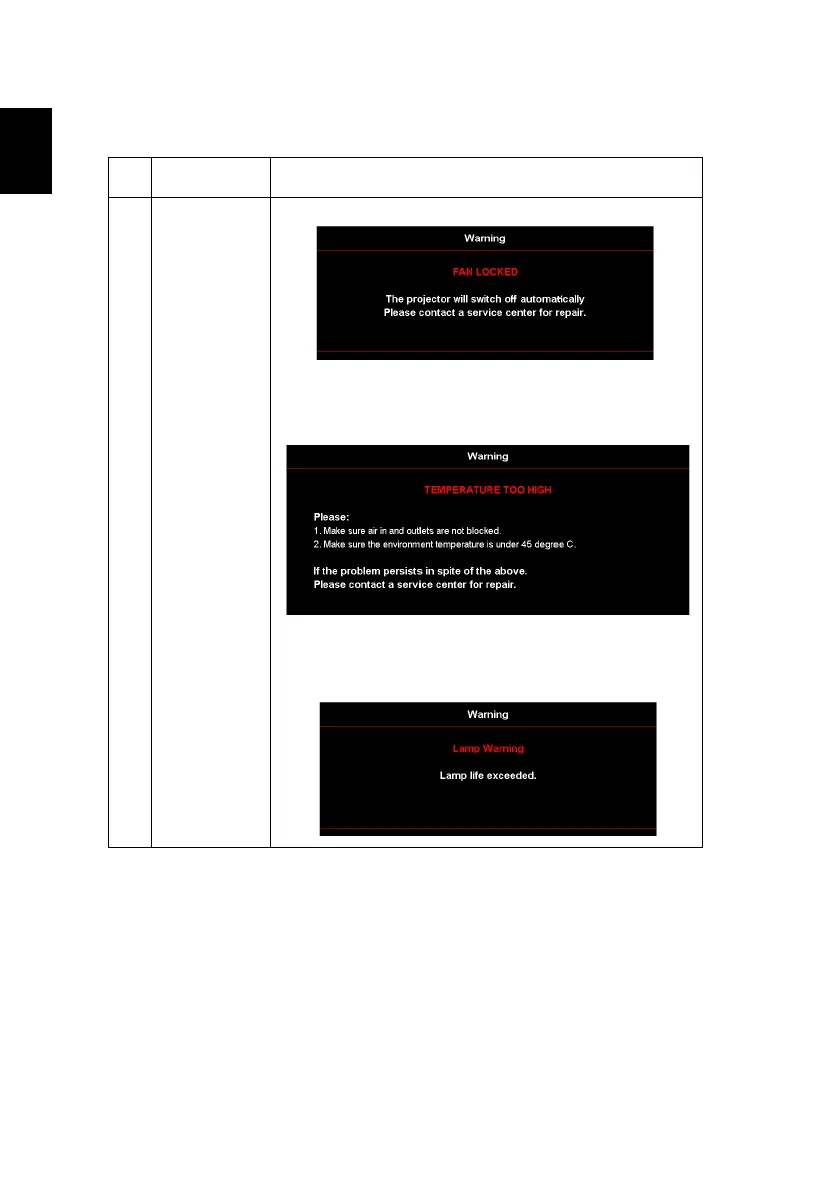 Warning

FAN LOCKED

The projector will switch off automatically
Please contact a service center for repair.

Warning

TEMPERATURE TOO HIGH

Please:
1. Make sure air in and outlets are not blocked.
2. Make sure the environment temperature is under 45 degree C.

If the problem persists in spite of the above.
Please contact a service center for repair.

Warning

Lamp Warning

Lamp life exceeded.